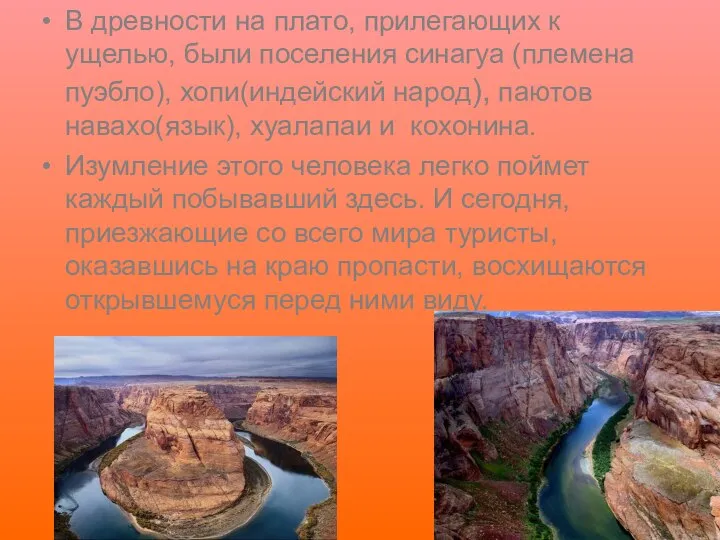 • В древности на плато, прилегающих к ущелью, были поселения синагуа (племена пуэбло), хопи(индейский народ), паютов навахо(язык), хуалапаи и кохонина.

• Изумление этого человека легко поймет каждый побывавший здесь. И сегодня, приезжающие со всего мира туристы, оказавшись на краю пропасти, восхищаются открывшемуся перед ними виду.